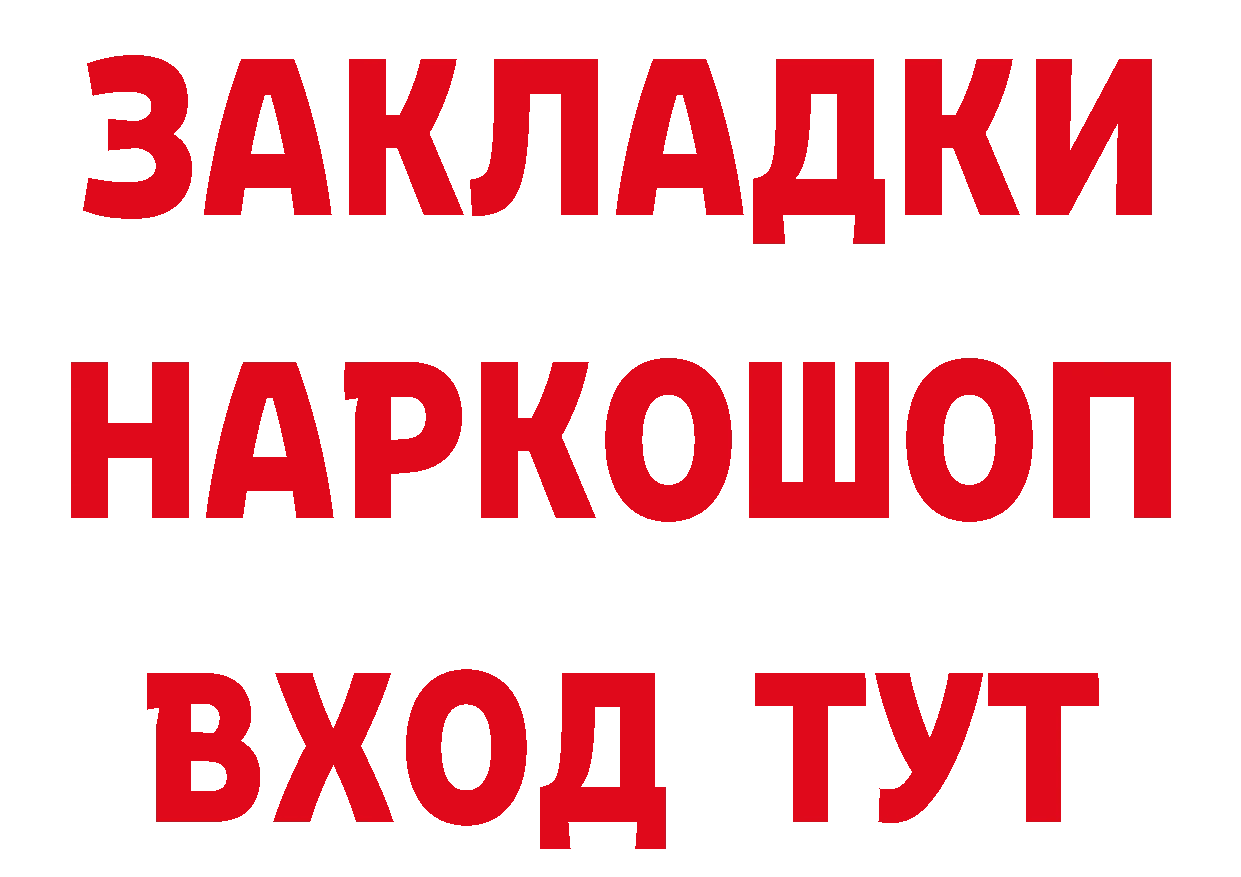 ЗАКЛАДКИ НАРКОШОП ВХОД ТУТ